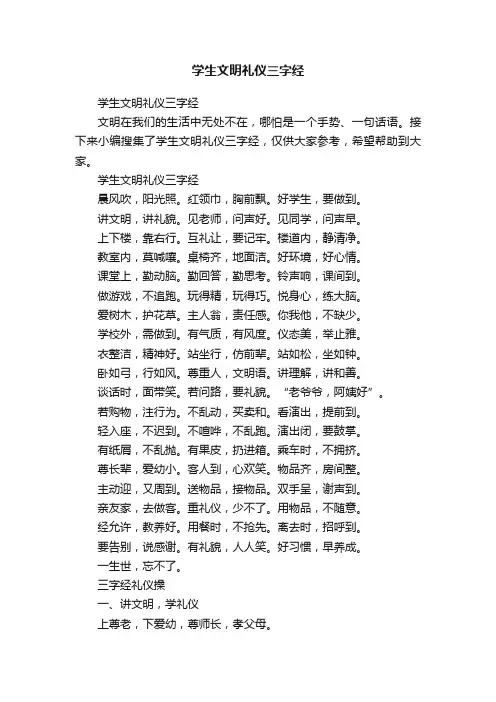 学生文明礼仪三字经

学生文明礼仪三字经

文明在我们的生活中无处不在，哪怕是一个手势、一句话语。接下来小编搜集了学生文明礼仪三字经，仅供大家参考，希望帮助到大家。

学生文明礼仪三字经

晨风吹，阳光照。红领巾，胸前飘。好学生，要做到。

讲文明，讲礼貌。见老师，问声好。见同学，问声早。

上下楼，靠右行。互礼让，要记牢。楼道内，静清净。

教室内，莫喊嚷。桌椅齐，地面洁。好环境，好心情。

课堂上，勤动脑。勤回答，勤思考。铃声响，课间到。

做游戏，不追跑。玩得精，玩得巧。悦身心，练大脑。

爱树木，护花草。主人翁，责任感。你我他，不缺少。

学校外，需做到。有气质，有风度。仪态美，举止雅。

衣整洁，精神好。站坐行，仿前辈。站如松，坐如钟。

卧如弓，行如风。尊重人，文明语。讲理解，讲和善。

谈话时，面带笑。若问路，要礼貌。“老爷爷，阿姨好”。

若购物，注行为。不乱动，买卖和。看演出，提前到。

轻入座，不迟到。不喧哗，不乱跑。演出闭，要鼓掌。

有纸屑，不乱抛。有果皮，扔进箱。乘车时，不拥挤。

尊长辈，爱幼小。客人到，心欢笑。物品齐，房间整。

主动迎，又周到。送物品，接物品。双手呈，谢声到。

亲友家，去做客。重礼仪，少不了。用物品，不随意。

经允许，教养好。用餐时，不抢先。离去时，招呼到。

要告别，说感谢。有礼貌，人人笑。好习惯，早养成。

一生世，忘不了。

三字经礼仪操

一、讲文明，学礼仪

上尊老，下爱幼，尊师长，孝父母。